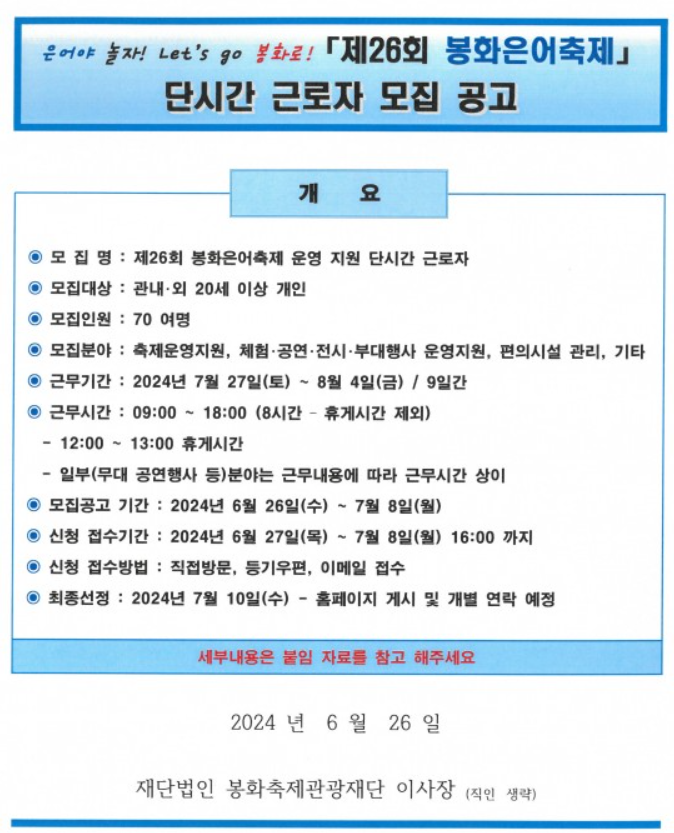 은어야 놀자! Let's go 봉화로! 「제26회 봉화은어축제」
단시간 근로자 모집 공고

개 요

◉ 모 집 명 : 제26회 봉화은어축제 운영 지원 단시간 근로자
◉ 모집대상 : 관내·외 20세 이상 개인
◉ 모집인원 : 70 여명
◉ 모집분야 : 축제운영지원, 체험·공연·전시·부대행사 운영지원, 편의시설 관리, 기타
◉ 근무기간 : 2024년 7월 27일(토) ~ 8월 4일(금) / 9일간
◉ 근무시간 : 09:00 ~ 18:00 (8시간 - 휴게시간 제외)
- 12:00 ~ 13:00 휴게시간
- 일부(무대 공연행사 등)분야는 근무내용에 따라 근무시간 상이
◉ 모집공고 기간 : 2024년 6월 26일(수) ~ 7월 8일(월)
◉ 신청 접수기간 : 2024년 6월 27일(목) ~ 7월 8일(월) 16:00 까지
◉ 신청 접수방법 : 직접방문, 등기우편, 이메일 접수
◉ 최종선정 : 2024년 7월 10일(수) - 홈페이지 게시 및 개별 연락 예정

세부내용은 붙임 자료를 참고 해주세요

2024 년 6 월 26 일

재단법인 봉화축제관광재단 이사장 (직인 생략)